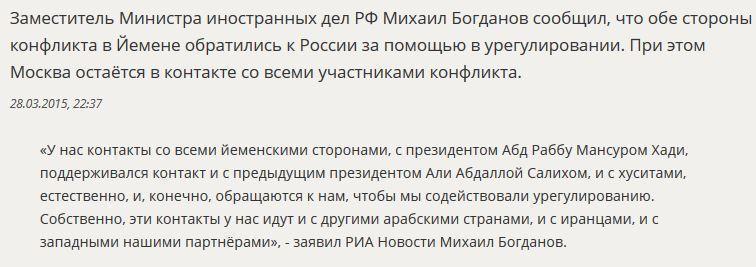 Заместитель Министра иностранных дел РФ Михаил Богданов сообщил, что обе стороны конфликта в Йемене обратились к России за помощью в урегулировании. При этом Москва остаётся в контакте со всеми участниками конфликта.

28.03.2015, 22:37

«У нас контакты со всеми йеменскими сторонами, с президентом Абд Раббу Мансуром Хади, поддерживался контакт и с предыдущим президентом Али Абдаллой Салихом, и с хуситами, естественно, и, конечно, обращаются к нам, чтобы мы содействовали урегулированию. Собственно, эти контакты у нас идут и с другими арабскими странами, и с иранцами, и с западными нашими партнёрами», - заявил РИА Новости Михаил Богданов.